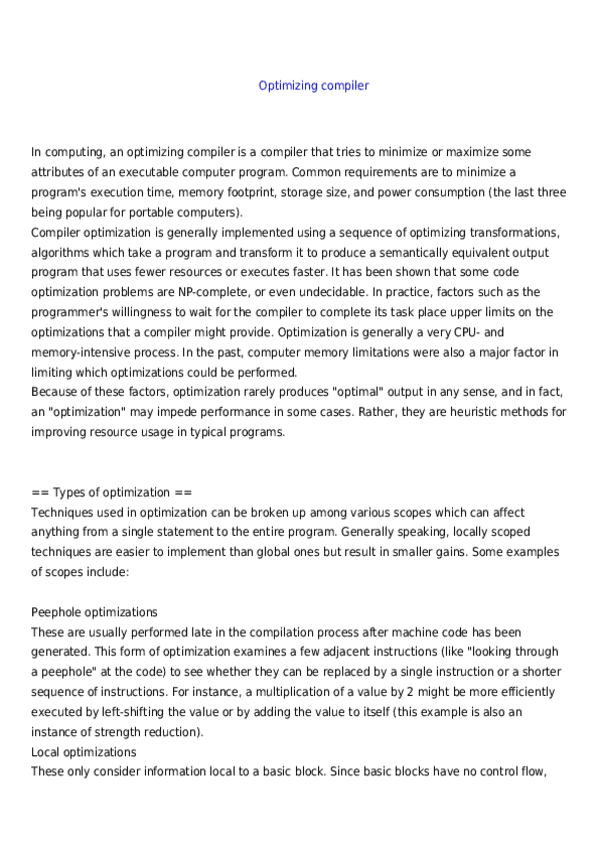 Optimizing compiler

In computing, an optimizing compiler is a compiler that tries to minimize or maximize some attributes of an executable computer program. Common requirements are to minimize a program's execution time, memory footprint, storage size, and power consumption (the last three being popular for portable computers).
Compiler optimization is generally implemented using a sequence of optimizing transformations, algorithms which take a program and transform it to produce a semantically equivalent output program that uses fewer resources or executes faster. It has been shown that some code optimization problems are NP-complete, or even undecidable. In practice, factors such as the programmer's willingness to wait for the compiler to complete its task place upper limits on the optimizations that a compiler might provide. Optimization is generally a very CPU- and memory-intensive process. In the past, computer memory limitations were also a major factor in limiting which optimizations could be performed.
Because of these factors, optimization rarely produces "optimal" output in any sense, and in fact, an "optimization" may impede performance in some cases. Rather, they are heuristic methods for improving resource usage in typical programs.

== Types of optimization ==
Techniques used in optimization can be broken up among various scopes which can affect anything from a single statement to the entire program. Generally speaking, locally scoped techniques are easier to implement than global ones but result in smaller gains. Some examples of scopes include:

Peephole optimizations
These are usually performed late in the compilation process after machine code has been generated. This form of optimization examines a few adjacent instructions (like "looking through a peephole" at the code) to see whether they can be replaced by a single instruction or a shorter sequence of instructions. For instance, a multiplication of a value by 2 might be more efficiently executed by left-shifting the value or by adding the value to itself (this example is also an instance of strength reduction).
Local optimizations
These only consider information local to a basic block. Since basic blocks have no control flow,